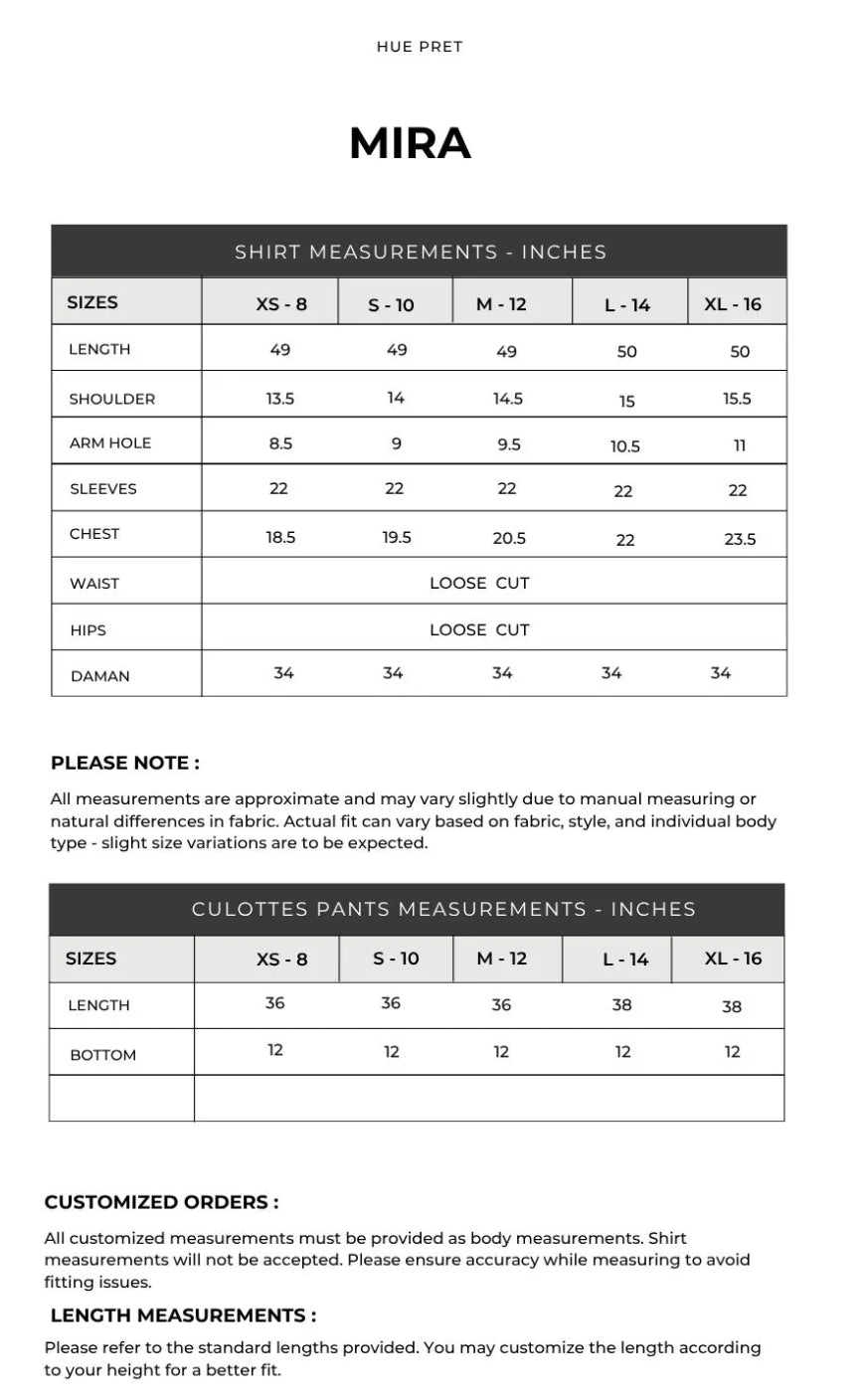 HUE PRET

MIRA

SHIRT MEASUREMENTS - INCHES

| SIZES | XS - 8 | S - 10 | M - 12 | L - 14 | XL - 16 |
|---|---|---|---|---|---|
| LENGTH | 49 | 49 | 49 | 50 | 50 |
| SHOULDER | 13.5 | 14 | 14.5 | 15 | 15.5 |
| ARM HOLE | 8.5 | 9 | 9.5 | 10.5 | 11 |
| SLEEVES | 22 | 22 | 22 | 22 | 22 |
| CHEST | 18.5 | 19.5 | 20.5 | 22 | 23.5 |
| WAIST | LOOSE CUT | | | | |
| HIPS | LOOSE CUT | | | | |
| DAMAN | 34 | 34 | 34 | 34 | 34 |

PLEASE NOTE :

All measurements are approximate and may vary slightly due to manual measuring or natural differences in fabric. Actual fit can vary based on fabric, style, and individual body type - slight size variations are to be expected.

CULOTTES PANTS MEASUREMENTS - INCHES

| SIZES | XS - 8 | S - 10 | M - 12 | L - 14 | XL - 16 |
|---|---|---|---|---|---|
| LENGTH | 36 | 36 | 36 | 38 | 38 |
| BOTTOM | 12 | 12 | 12 | 12 | 12 |
| | | | | | |

CUSTOMIZED ORDERS :

All customized measurements must be provided as body measurements. Shirt measurements will not be accepted. Please ensure accuracy while measuring to avoid fitting issues.

LENGTH MEASUREMENTS :

Please refer to the standard lengths provided. You may customize the length according to your height for a better fit.